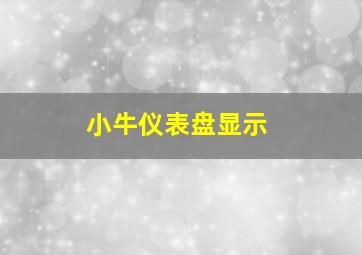 小牛仪表盘显示